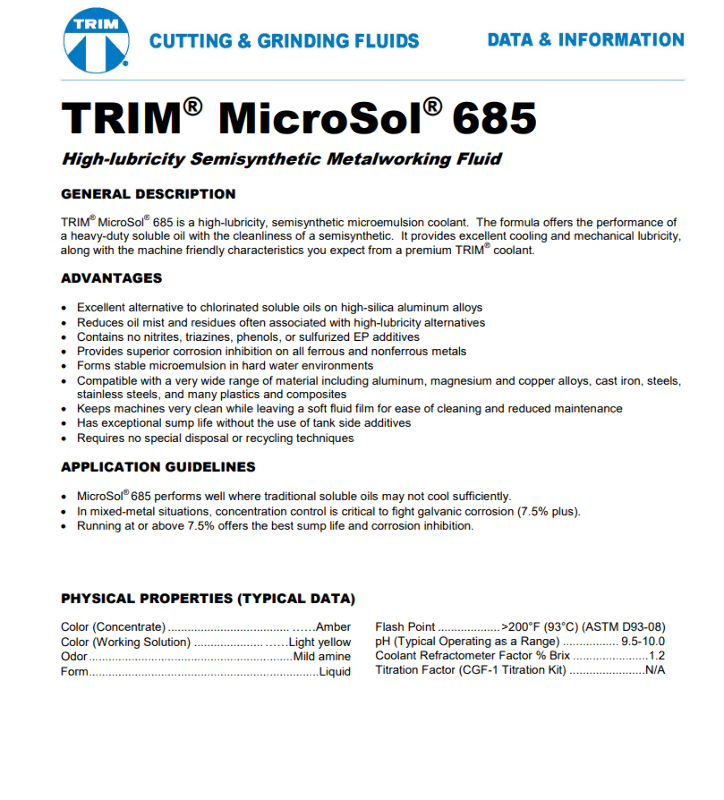 TRIM

CUTTING & GRINDING FLUIDS

DATA & INFORMATION

TRIM® MicroSol® 685

High-lubricity Semisynthetic Metalworking Fluid

GENERAL DESCRIPTION

TRIM® MicroSol® 685 is a high-lubricity, semisynthetic microemulsion coolant. The formula offers the performance of a heavy-duty soluble oil with the cleanliness of a semisynthetic. It provides excellent cooling and mechanical lubricity, along with the machine friendly characteristics you expect from a premium TRIM® coolant.

ADVANTAGES

• Excellent alternative to chlorinated soluble oils on high-silica aluminum alloys
• Reduces oil mist and residues often associated with high-lubricity alternatives
• Contains no nitrites, triazines, phenols, or sulfurized EP additives
• Provides superior corrosion inhibition on all ferrous and nonferrous metals
• Forms stable microemulsion in hard water environments
• Compatible with a very wide range of material including aluminum, magnesium and copper alloys, cast iron, steels, stainless steels, and many plastics and composites
• Keeps machines very clean while leaving a soft fluid film for ease of cleaning and reduced maintenance
• Has exceptional sump life without the use of tank side additives
• Requires no special disposal or recycling techniques

APPLICATION GUIDELINES

• MicroSol® 685 performs well where traditional soluble oils may not cool sufficiently.
• In mixed-metal situations, concentration control is critical to fight galvanic corrosion (7.5% plus).
• Running at or above 7.5% offers the best sump life and corrosion inhibition.

PHYSICAL PROPERTIES (TYPICAL DATA)

Color (Concentrate) Amber
Color (Working Solution) Light yellow
Odor Mild amine
Form Liquid

Flash Point >200°F (93°C) (ASTM D93-08)
pH (Typical Operating as a Range) 9.5-10.0
Coolant Refractometer Factor % Brix 1.2
Titration Factor (CGF-1 Titration Kit) N/A